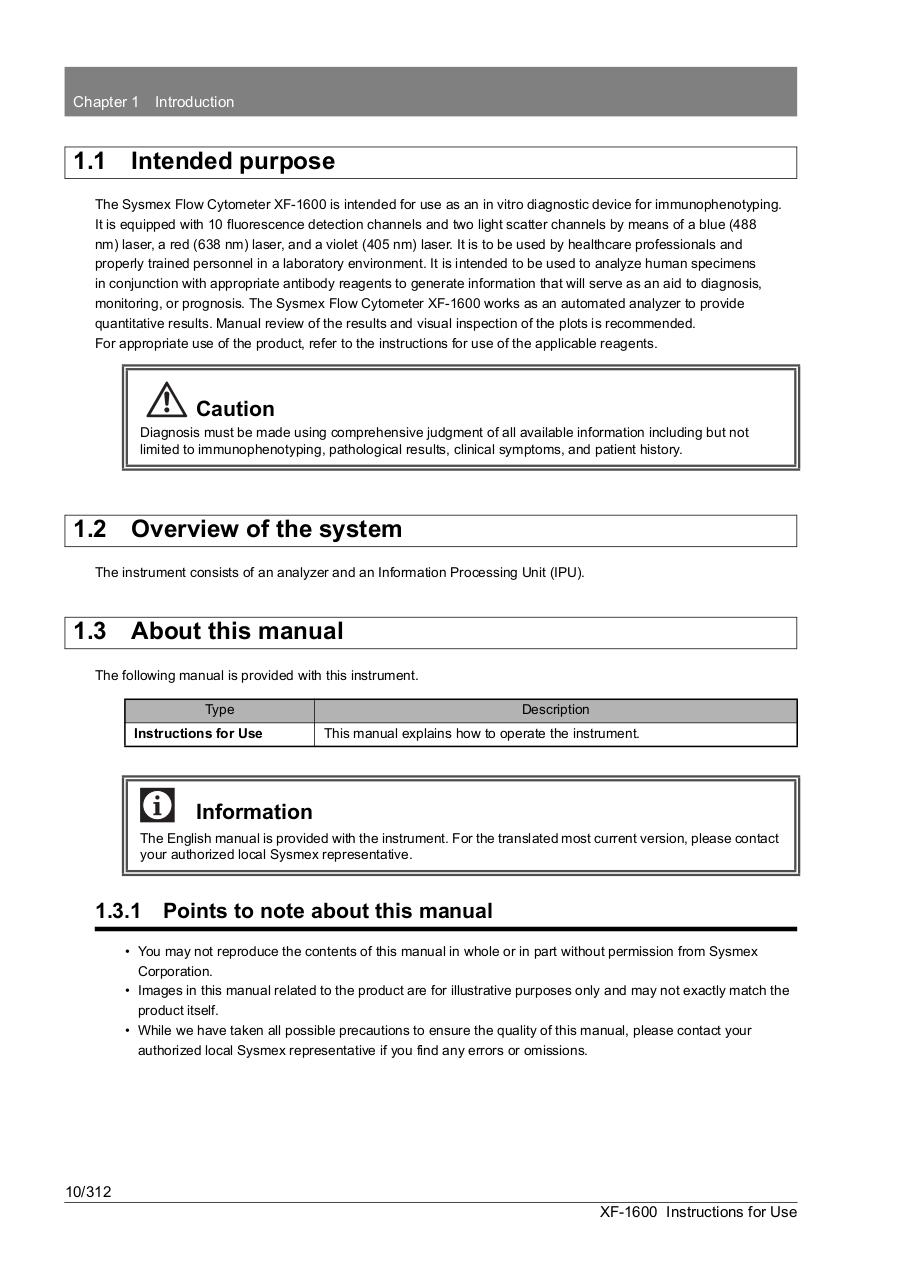 Chapter 1 Introduction

1.1 Intended purpose

The Sysmex Flow Cytometer XF-1600 is intended for use as an in vitro diagnostic device for immunophenotyping. It is equipped with 10 fluorescence detection channels and two light scatter channels by means of a blue (488 nm) laser, a red (638 nm) laser, and a violet (405 nm) laser. It is to be used by healthcare professionals and properly trained personnel in a laboratory environment. It is intended to be used to analyze human specimens in conjunction with appropriate antibody reagents to generate information that will serve as an aid to diagnosis, monitoring, or prognosis. The Sysmex Flow Cytometer XF-1600 works as an automated analyzer to provide quantitative results. Manual review of the results and visual inspection of the plots is recommended.
For appropriate use of the product, refer to the instructions for use of the applicable reagents.

Caution
Diagnosis must be made using comprehensive judgment of all available information including but not limited to immunophenotyping, pathological results, clinical symptoms, and patient history.

1.2 Overview of the system

The instrument consists of an analyzer and an Information Processing Unit (IPU).

1.3 About this manual

The following manual is provided with this instrument.

| Type | Description |
|---|---|
| Instructions for Use | This manual explains how to operate the instrument. |

Information
The English manual is provided with the instrument. For the translated most current version, please contact your authorized local Sysmex representative.

1.3.1 Points to note about this manual

• You may not reproduce the contents of this manual in whole or in part without permission from Sysmex Corporation.
• Images in this manual related to the product are for illustrative purposes only and may not exactly match the product itself.
• While we have taken all possible precautions to ensure the quality of this manual, please contact your authorized local Sysmex representative if you find any errors or omissions.

10/312
XF-1600 Instructions for Use